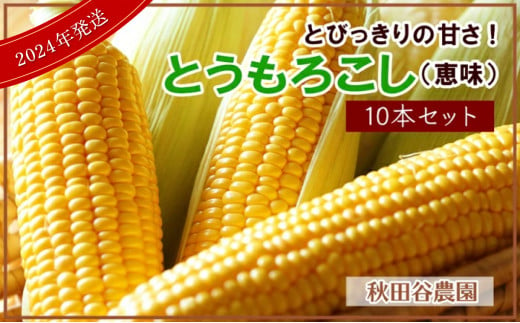 2024年発送

とびっきりの甘さ！

とうもろこし（恵味）

10本セット

秋田谷農園